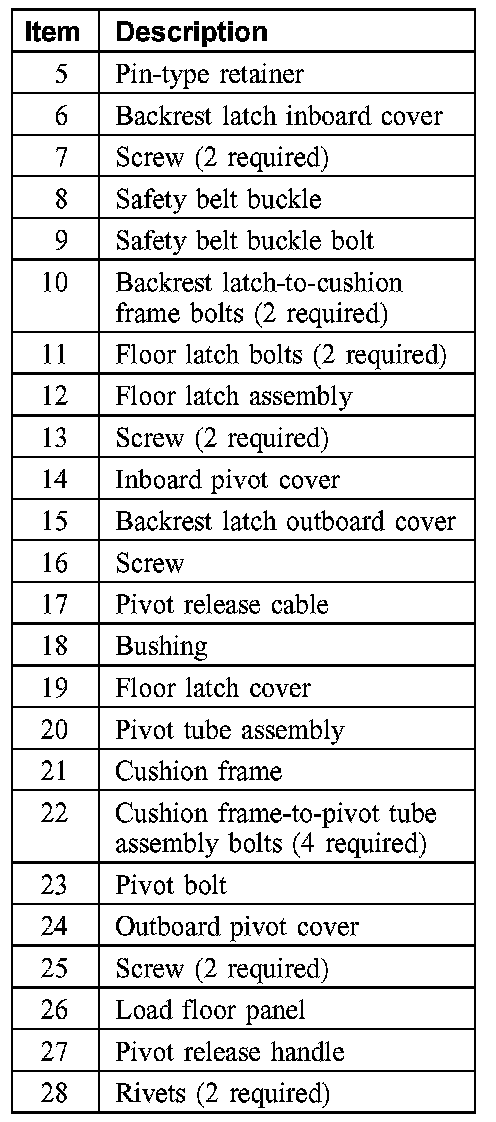 | Item | Description |
|---|---|
| 5 | Pin-type retainer |
| 6 | Backrest latch inboard cover |
| 7 | Screw (2 required) |
| 8 | Safety belt buckle |
| 9 | Safety belt buckle bolt |
| 10 | Backrest latch-to-cushion frame bolts (2 required) |
| 11 | Floor latch bolts (2 required) |
| 12 | Floor latch assembly |
| 13 | Screw (2 required) |
| 14 | Inboard pivot cover |
| 15 | Backrest latch outboard cover |
| 16 | Screw |
| 17 | Pivot release cable |
| 18 | Bushing |
| 19 | Floor latch cover |
| 20 | Pivot tube assembly |
| 21 | Cushion frame |
| 22 | Cushion frame-to-pivot tube assembly bolts (4 required) |
| 23 | Pivot bolt |
| 24 | Outboard pivot cover |
| 25 | Screw (2 required) |
| 26 | Load floor panel |
| 27 | Pivot release handle |
| 28 | Rivets (2 required) |